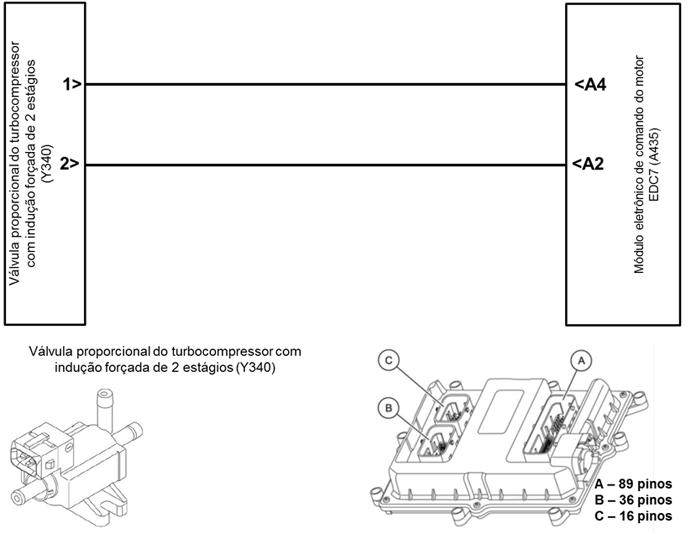 Válvula proporcional do turbocompressor com indução forçada de 2 estágios (Y340)

1>

2>

<A4

<A2

Módulo eletrônico de comando do motor EDC7 (A435)

Válvula proporcional do turbocompressor com indução forçada de 2 estágios (Y340)

C

B

A

A – 89 pinos
B – 36 pinos
C – 16 pinos